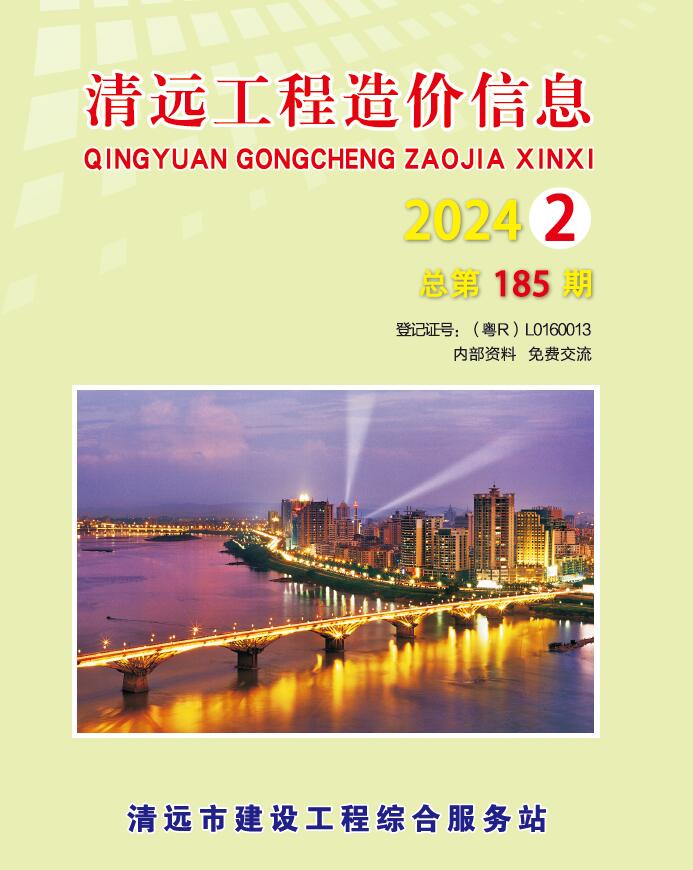 清远工程造价信息
QINGYUAN GONGCHENG ZAOJIA XINXI

2024 2

总第 185 期

登记证号：（粤R）L0160013
内部资料 免费交流

清远市建设工程综合服务站